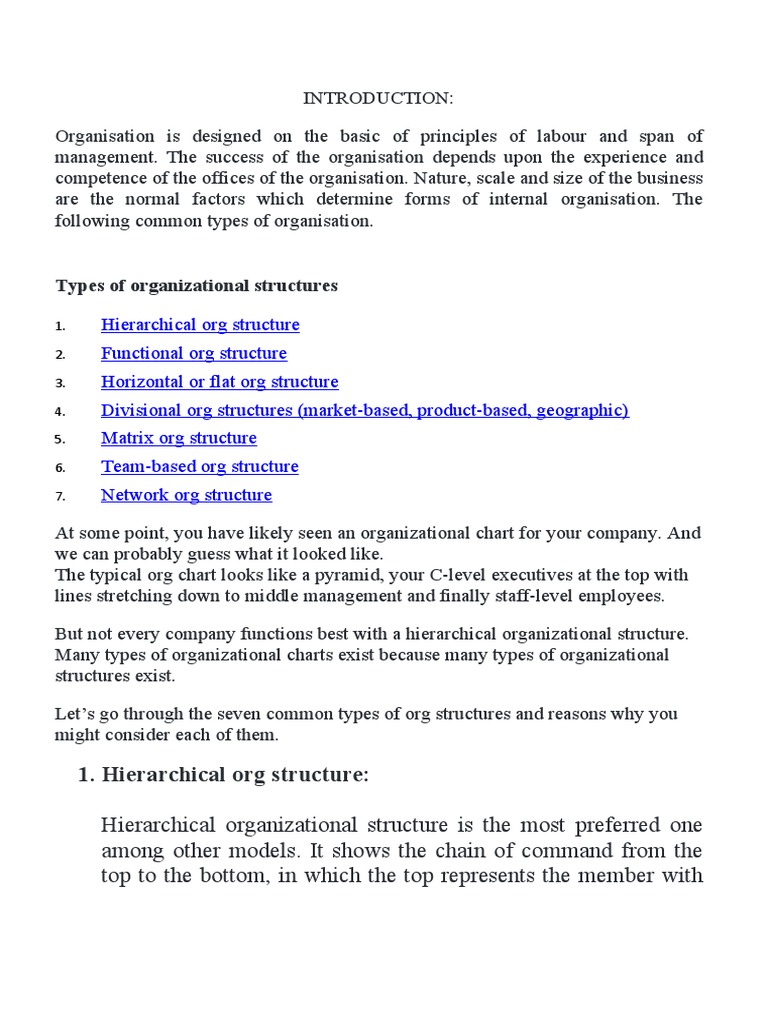 INTRODUCTION:

Organisation is designed on the basic of principles of labour and span of management. The success of the organisation depends upon the experience and competence of the offices of the organisation. Nature, scale and size of the business are the normal factors which determine forms of internal organisation. The following common types of organisation.

Types of organizational structures

1. Hierarchical org structure
2. Functional org structure
3. Horizontal or flat org structure
4. Divisional org structures (market-based, product-based, geographic)
5. Matrix org structure
6. Team-based org structure
7. Network org structure

At some point, you have likely seen an organizational chart for your company. And we can probably guess what it looked like.
The typical org chart looks like a pyramid, your C-level executives at the top with lines stretching down to middle management and finally staff-level employees.

But not every company functions best with a hierarchical organizational structure. Many types of organizational charts exist because many types of organizational structures exist.

Let's go through the seven common types of org structures and reasons why you might consider each of them.

1. Hierarchical org structure:

Hierarchical organizational structure is the most preferred one among other models. It shows the chain of command from the top to the bottom, in which the top represents the member with